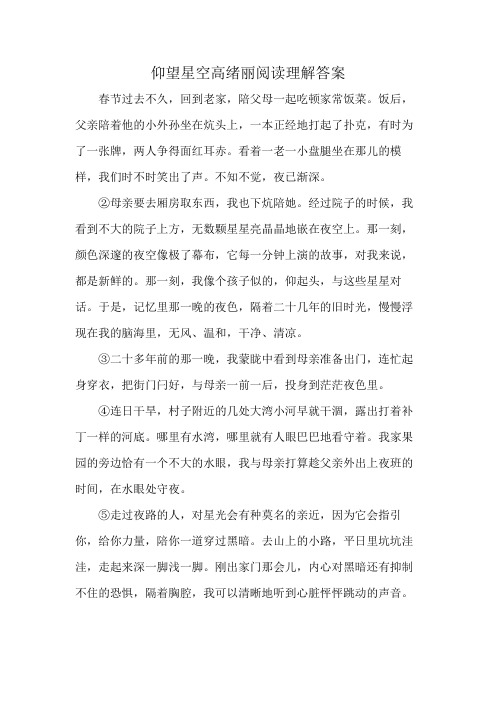 仰望星空高绪丽阅读理解答案

春节过去不久，回到老家，陪父母一起吃顿家常饭菜。饭后，父亲陪着他的小外孙坐在炕头上，一本正经地打起了扑克，有时为了一张牌，两人争得面红耳赤。看着一老一小盘腿坐在那儿的模样，我们时不时笑出了声。不知不觉，夜已渐深。

②母亲要去厢房取东西，我也下炕陪她。经过院子的时候，我看到不大的院子上方，无数颗星星亮晶晶地嵌在夜空上。那一刻，颜色深邃的夜空像极了幕布，它每一分钟上演的故事，对我来说，都是新鲜的。那一刻，我像个孩子似的，仰起头，与这些星星对话。于是，记忆里那一晚的夜色，隔着二十几年的旧时光，慢慢浮现在我的脑海里，无风、温和，干净、清凉。

③二十多年前的那一晚，我蒙眬中看到母亲准备出门，连忙起身穿衣，把街门闩好，与母亲一前一后，投身到茫茫夜色里。

④连日干旱，村子附近的几处大湾小河早就干涸，露出打着补丁一样的河底。哪里有水湾，哪里就有人眼巴巴地看守着。我家果园的旁边恰有一个不大的水眼，我与母亲打算趁父亲外出上夜班的时间，在水眼处守夜。

⑤走过夜路的人，对星光会有种莫名的亲近，因为它会指引你，给你力量，陪你一道穿过黑暗。去山上的小路，平日里坑坑洼洼，走起来深一脚浅一脚。刚出家门那会儿，内心对黑暗还有抑制不住的恐惧，隔着胸腔，我可以清晰地听到心脏怦怦跳动的声音。